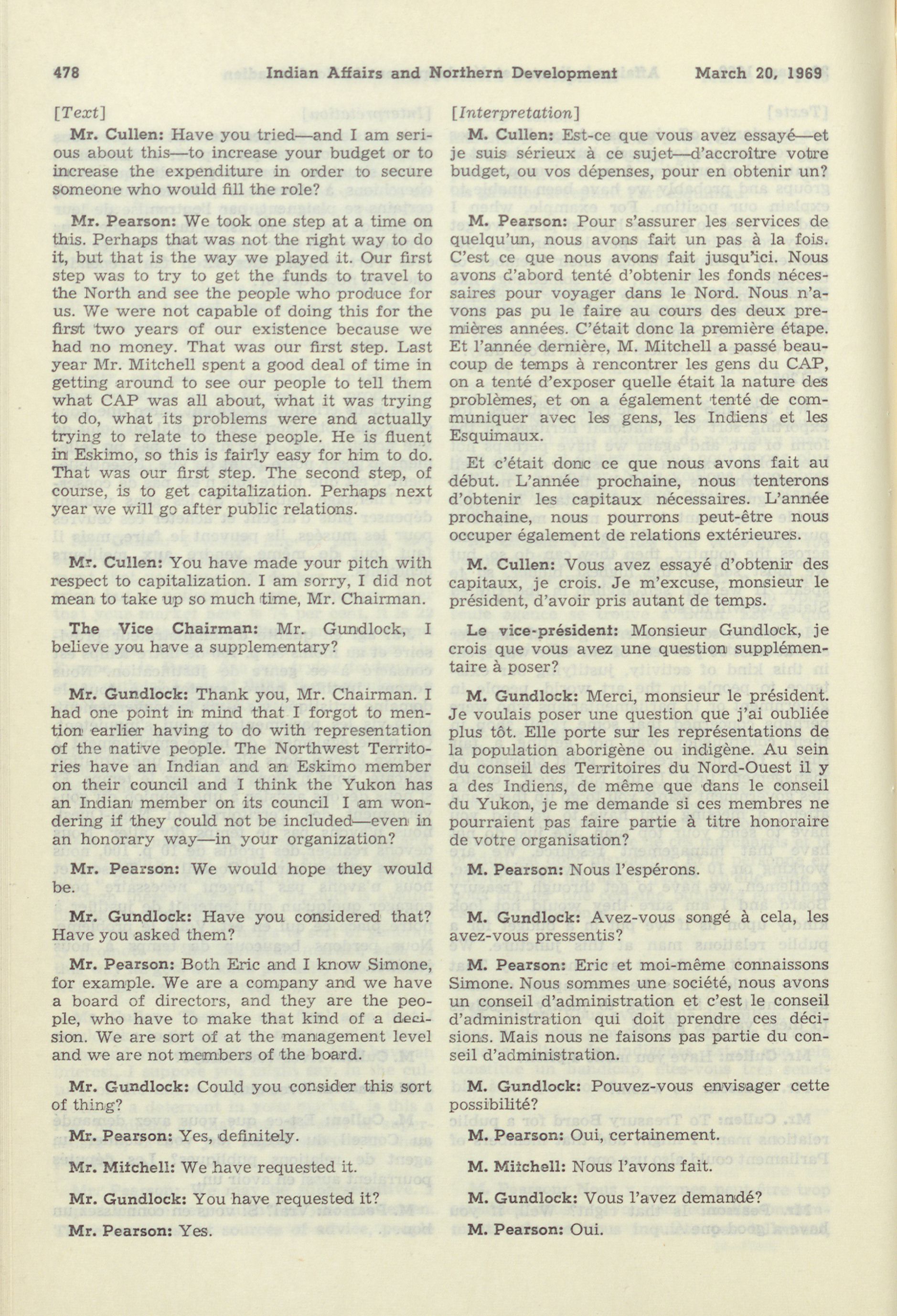 478 Indian Affairs and Northern Development March 20, 1969

[Text]

Mr. Cullen: Have you tried—and I am serious about this—to increase your budget or to increase the expenditure in order to secure someone who would fill the role?

Mr. Pearson: We took one step at a time on this. Perhaps that was not the right way to do it, but that is the way we played it. Our first step was to try to get the funds to travel to the North and see the people who produce for us. We were not capable of doing this for the first two years of our existence because we had no money. That was our first step. Last year Mr. Mitchell spent a good deal of time in getting around to see our people to tell them what CAP was all about, what it was trying to do, what its problems were and actually trying to relate to these people. He is fluent in Eskimo, so this is fairly easy for him to do. That was our first step. The second step, of course, is to get capitalization. Perhaps next year we will go after public relations.

Mr. Cullen: You have made your pitch with respect to capitalization. I am sorry, I did not mean to take up so much time, Mr. Chairman.

The Vice Chairman: Mr. Gundlock, I believe you have a supplementary?

Mr. Gundlock: Thank you, Mr. Chairman. I had one point in mind that I forgot to mention earlier having to do with representation of the native people. The Northwest Territories have an Indian and an Eskimo member on their council and I think the Yukon has an Indian member on its council I am wondering if they could not be included—even in an honorary way—in your organization?

Mr. Pearson: We would hope they would be.

Mr. Gundlock: Have you considered that? Have you asked them?

Mr. Pearson: Both Eric and I know Simone, for example. We are a company and we have a board of directors, and they are the people, who have to make that kind of a decision. We are sort of at the management level and we are not members of the board.

Mr. Gundlock: Could you consider this sort of thing?

Mr. Pearson: Yes, definitely.

Mr. Mitchell: We have requested it.

Mr. Gundlock: You have requested it?

Mr. Pearson: Yes.

[Interpretation]

M. Cullen: Est-ce que vous avez essayé—et je suis sérieux à ce sujet—d'accroître votre budget, ou vos dépenses, pour en obtenir un?

M. Pearson: Pour s'assurer les services de quelqu'un, nous avons fait un pas à la fois. C'est ce que nous avons fait jusqu'ici. Nous avons d'abord tenté d'obtenir les fonds nécessaires pour voyager dans le Nord. Nous n'avons pas pu le faire au cours des deux premières années. C'était donc la première étape. Et l'année dernière, M. Mitchell a passé beaucoup de temps à rencontrer les gens du CAP, on a tenté d'exposer quelle était la nature des problèmes, et on a également tenté de communiquer avec les gens, les Indiens et les Esquimaux.

Et c'était donc ce que nous avons fait au début. L'année prochaine, nous tenterons d'obtenir les capitaux nécessaires. L'année prochaine, nous pourrons peut-être nous occuper également de relations extérieures.

M. Cullen: Vous avez essayé d'obtenir des capitaux, je crois. Je m'excuse, monsieur le président, d'avoir pris autant de temps.

Le vice-président: Monsieur Gundlock, je crois que vous avez une question supplémentaire à poser?

M. Gundlock: Merci, monsieur le président. Je voulais poser une question que j'ai oubliée plus tôt. Elle porte sur les représentations de la population aborigène ou indigène. Au sein du conseil des Territoires du Nord-Ouest il y a des Indiens, de même que dans le conseil du Yukon, je me demande si ces membres ne pourraient pas faire partie à titre honoraire de votre organisation?

M. Pearson: Nous l'espérons.

M. Gundlock: Avez-vous songé à cela, les avez-vous pressentis?

M. Pearson: Eric et moi-même connaissons Simone. Nous sommes une société, nous avons un conseil d'administration et c'est le conseil d'administration qui doit prendre ces décisions. Mais nous ne faisons pas partie du conseil d'administration.

M. Gundlock: Pouvez-vous envisager cette possibilité?

M. Pearson: Oui, certainement.

M. Mitchell: Nous l'avons fait.

M. Gundlock: Vous l'avez demandé?

M. Pearson: Oui.